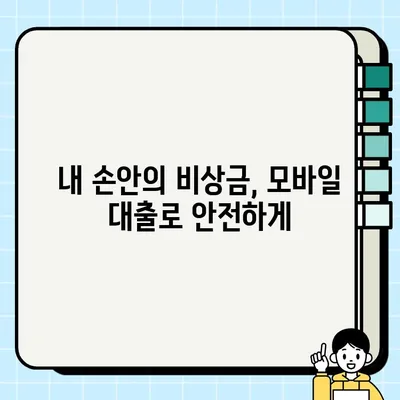 내 손안의 비상금, 모바일 대출로 안전하게